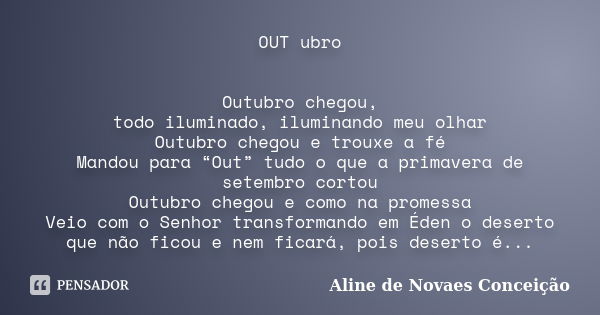 OUT ubro

Outubro chegou,
todo iluminado, iluminando meu olhar
Outubro chegou e trouxe a fé
Mandou para “Out” tudo o que a primavera de setembro cortou
Outubro chegou e como na promessa
Veio com o Senhor transformando em Éden o deserto que não ficou e nem ficará, pois deserto é...

PENSADOR

Aline de Novaes Conceição